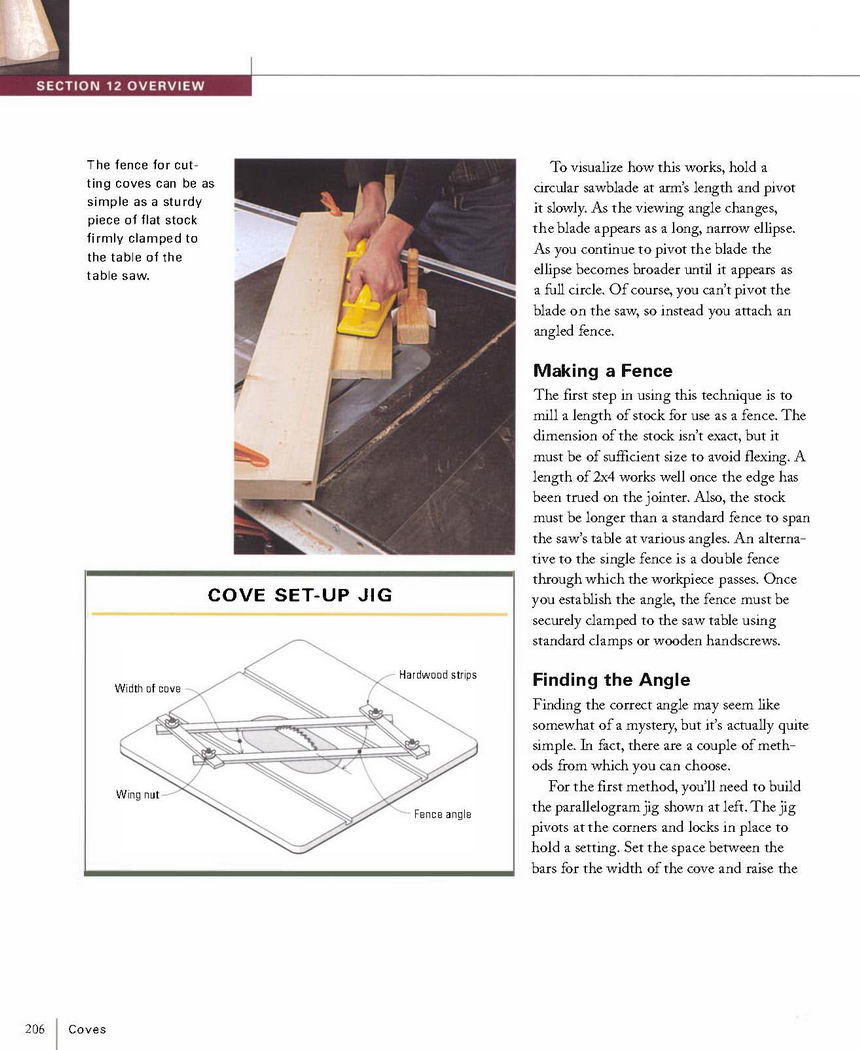 SECTION 12 OVERVIEW

The fence for cutting coves can be as simple as a sturdy piece of flat stock firmly clamped to the table of the table saw.

COVE SET-UP JIG

Width of cove

Hardwood strips

Wing nut

Fence angle

To visualize how this works, hold a circular sawblade at arm's length and pivot it slowly. As the viewing angle changes, the blade appears as a long, narrow ellipse. As you continue to pivot the blade the ellipse becomes broader until it appears as a full circle. Of course, you can't pivot the blade on the saw, so instead you attach an angled fence.

Making a Fence

The first step in using this technique is to mill a length of stock for use as a fence. The dimension of the stock isn't exact, but it must be of sufficient size to avoid flexing. A length of 2x4 works well once the edge has been trued on the jointer. Also, the stock must be longer than a standard fence to span the saw's table at various angles. An alternative to the single fence is a double fence through which the workpiece passes. Once you establish the angle, the fence must be securely clamped to the saw table using standard clamps or wooden handscrews.

Finding the Angle

Finding the correct angle may seem like somewhat of a mystery, but it's actually quite simple. In fact, there are a couple of methods from which you can choose.

For the first method, you'll need to build the parallelogram jig shown at left. The jig pivots at the corners and locks in place to hold a setting. Set the space between the bars for the width of the cove and raise the

206 Coves